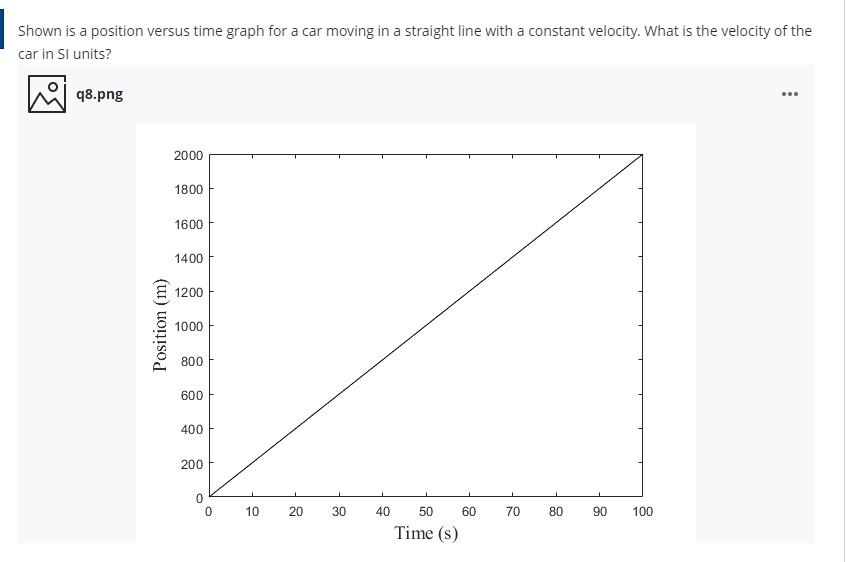 Shown is a position versus time graph for a car moving in a straight line with a constant velocity. What is the velocity of the car in SI units?

q8.png

...

2000
1800
1600
1400
1200
1000
800
600
400
200
0

Position (m)

0 10 20 30 40 50 60 70 80 90 100

Time (s)